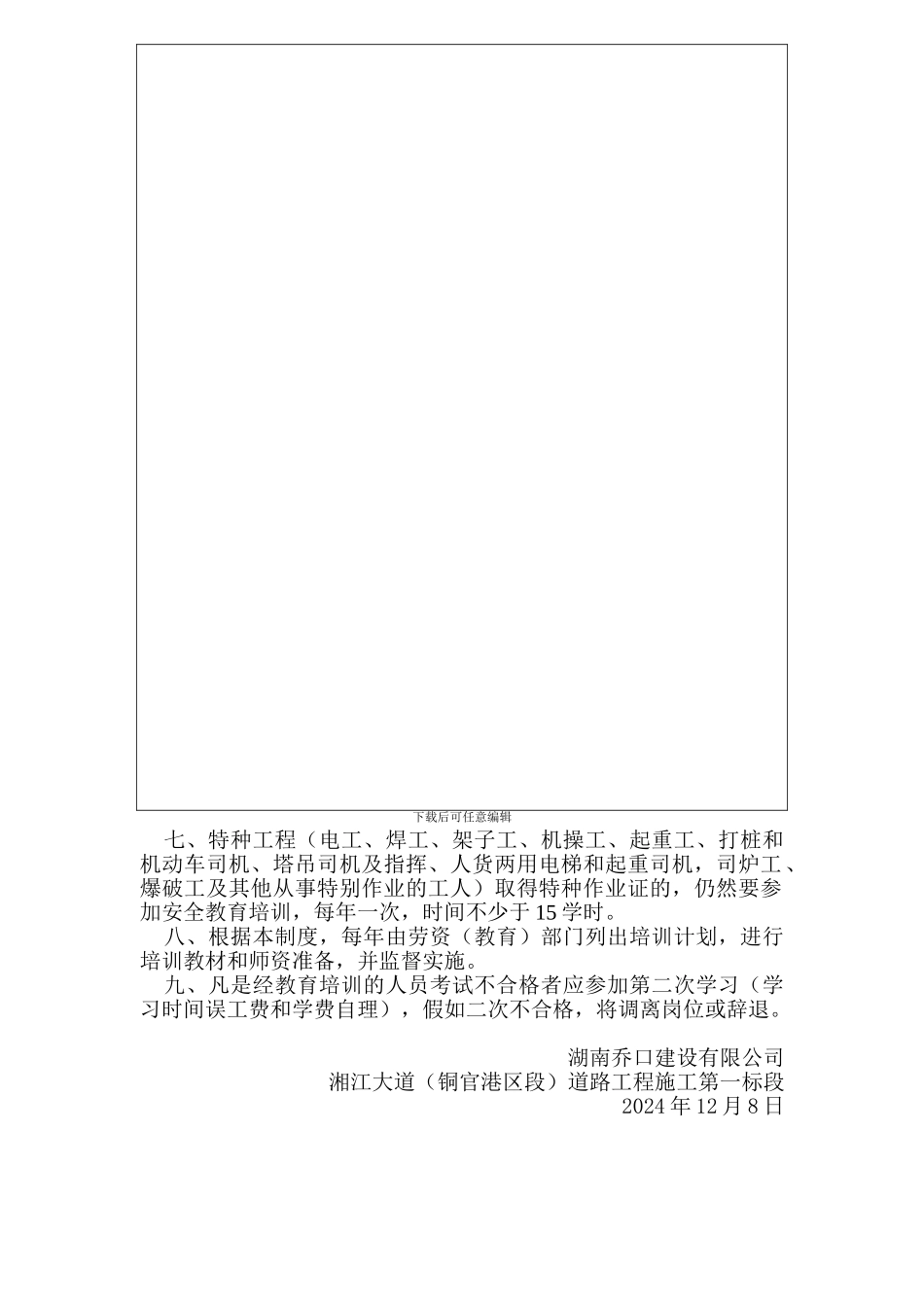 下载后可任意编辑

七、特种工程（电工、焊工、架子工、机操工、起重工、打桩和机动车司机、塔吊司机及指挥、人货两用电梯和起重司机，司炉工、爆破工及其他从事特别作业的工人）取得特种作业证的，仍然要参加安全教育培训，每年一次，时间不少于15学时。

八、根据本制度，每年由劳资（教育）部门列出培训计划，进行培训教材和师资准备，并监督实施。

九、凡是经教育培训的人员考试不合格者应参加第二次学习（学习时间误工费和学费自理），假如二次不合格，将调离岗位或辞退。

湖南乔口建设有限公司
湘江大道（铜官港区段）道路工程施工第一标段
2024年12月8日